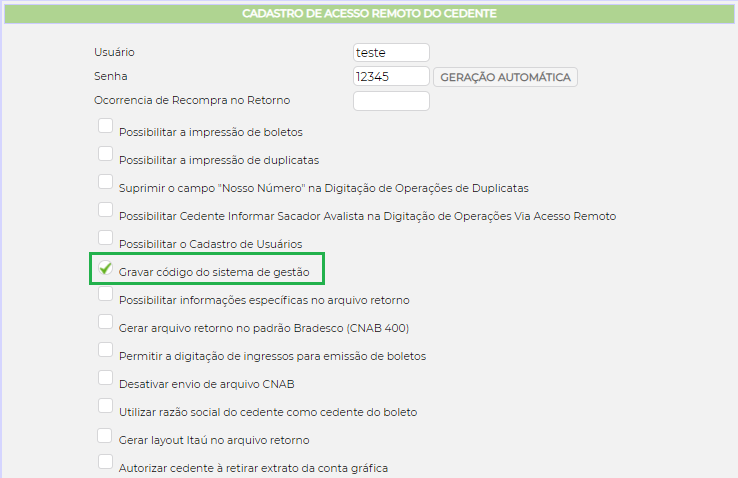 CADASTRO DE ACESSO REMOTO DO CEDENTE

Usuário teste

Senha 12345 GERAÇÃO AUTOMÁTICA

Ocorrencia de Recompra no Retorno

Possibilitar a impressão de boletos

Possibilitar a impressão de duplicatas

Suprimir o campo "Nosso Número" na Digitação de Operações de Duplicatas

Possibilitar Cedente Informar Sacador Avalista na Digitação de Operações Via Acesso Remoto

Possibilitar o Cadastro de Usuários

Gravar código do sistema de gestão

Possibilitar informações específicas no arquivo retorno

Gerar arquivo retorno no padrão Bradesco (CNAB 400)

Permitir a digitação de ingressos para emissão de boletos

Desativar envio de arquivo CNAB

Utilizar razão social do cedente como cedente do boleto

Gerar layout Itaú no arquivo retorno

Autorizar cedente à retirar extrato da conta gráfica